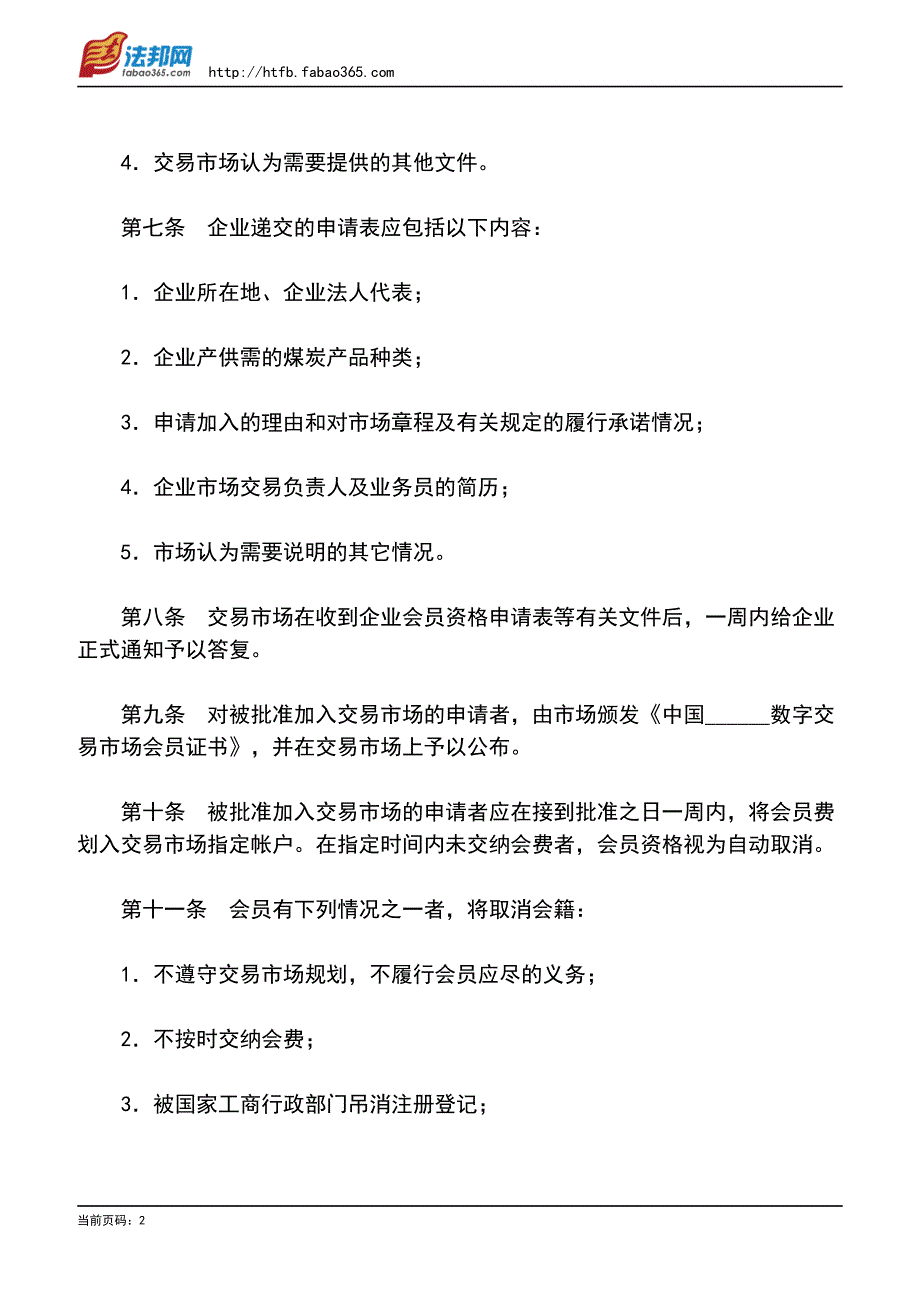 法邦网
fabao365.com
http://htfb.fabao365.com

4．交易市场认为需要提供的其他文件。

第七条　企业递交的申请表应包括以下内容：

1．企业所在地、企业法人代表；

2．企业产供需的煤炭产品种类；

3．申请加入的理由和对市场章程及有关规定的履行承诺情况；

4．企业市场交易负责人及业务员的简历；

5．市场认为需要说明的其它情况。

第八条　交易市场在收到企业会员资格申请表等有关文件后，一周内给企业正式通知予以答复。

第九条　对被批准加入交易市场的申请者，由市场颁发《中国______数字交易市场会员证书》，并在交易市场上予以公布。

第十条　被批准加入交易市场的申请者应在接到批准之日一周内，将会员费划入交易市场指定帐户。在指定时间内未交纳会费者，会员资格视为自动取消。

第十一条　会员有下列情况之一者，将取消会籍：

1．不遵守交易市场规划，不履行会员应尽的义务；

2．不按时交纳会费；

3．被国家工商行政部门吊消注册登记；

当前页码：2